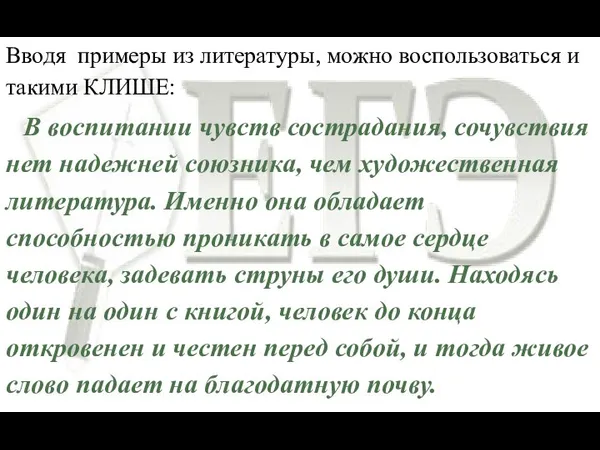 Вводя примеры из литературы, можно воспользоваться и такими КЛИШЕ:

В воспитании чувств сострадания, сочувствия нет надежней союзника, чем художественная литература. Именно она обладает способностью проникать в самое сердце человека, задевать струны его души. Находясь один на один с книгой, человек до конца откровенен и честен перед собой, и тогда живое слово падает на благодатную почву.

ЕГЭ